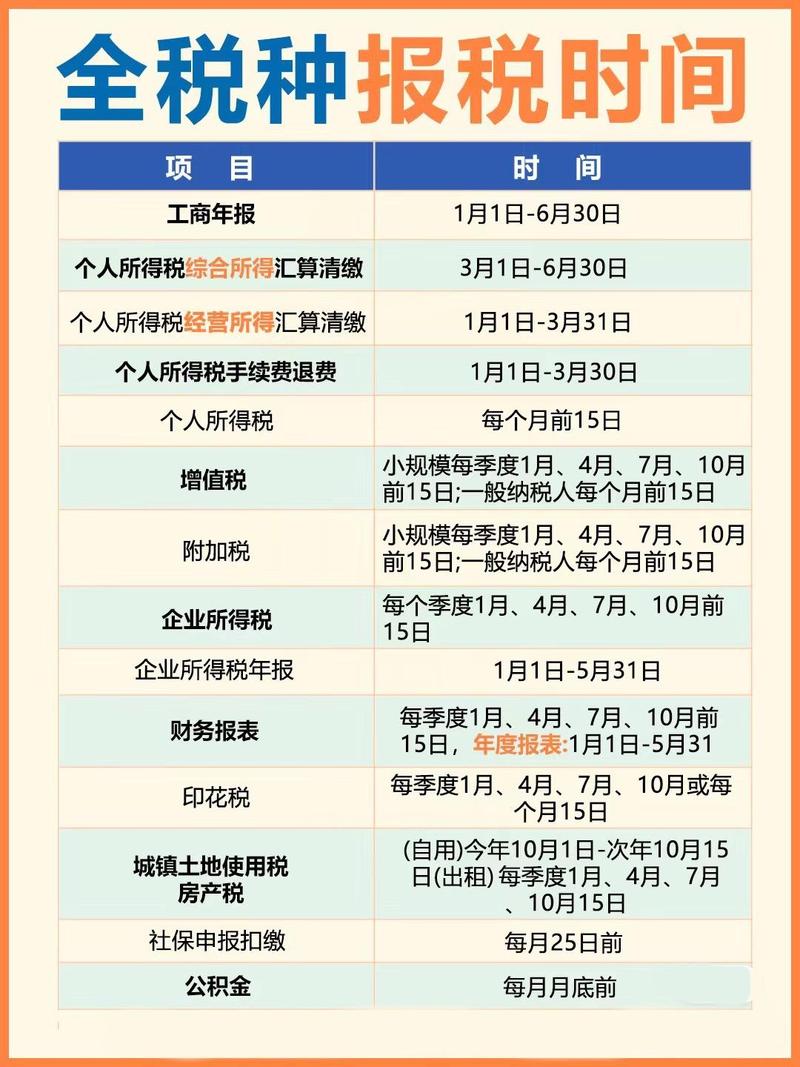 全税种报税时间

| 项　目 | 时　间 |
|---|---|
| 工商年报 | 1月1日-6月30日 |
| 个人所得税综合所得汇算清缴 | 3月1日-6月30日 |
| 个人所得税经营所得汇算清缴 | 1月1日-3月31日 |
| 个人所得税手续费退费 | 1月1日-3月30日 |
| 个人所得税 | 每个月前15日 |
| 增值税 | 小规模每季度1月、4月、7月、10月前15日;一般纳税人每个月前15日 |
| 附加税 | 小规模每季度1月、4月、7月、10月前15日;一般纳税人每个月前15日 |
| 企业所得税 | 每个季度1月、4月、7月、10月前15日 |
| 企业所得税年报 | 1月1日-5月31日 |
| 财务报表 | 每季度1月、4月、7月、10月前15日，年度报表:1月1日-5月31 |
| 印花税 | 每季度1月、4月、7月、10月或每个月15日 |
| 城镇土地使用税 房产税 | (自用)今年10月1日-次年10月15日(出租) 每季度1月、4月、7月、10月15日 |
| 社保申报扣缴 | 每月25日前 |
| 公积金 | 每月月底前 |